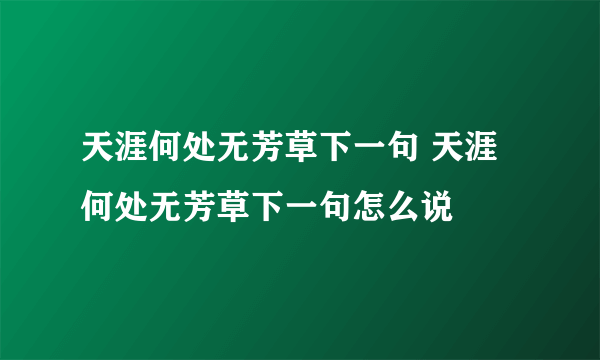 天涯何处无芳草下一句 天涯何处无芳草下一句怎么说